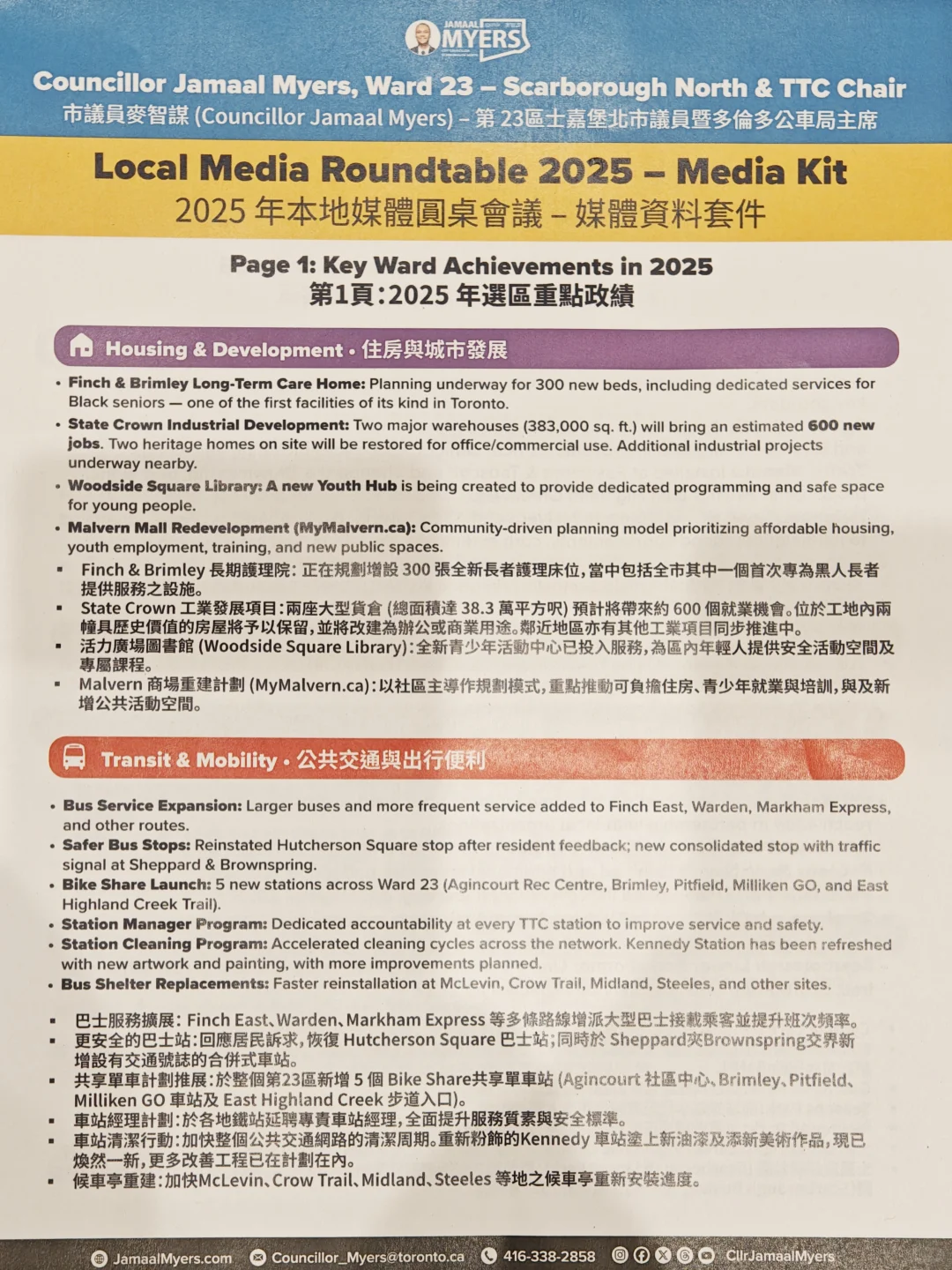 JAMAAL MYERS

Councillor Jamaal Myers, Ward 23 – Scarborough North & TTC Chair
市議員麥智謀 (Councillor Jamaal Myers) – 第 23區士嘉堡北市議員暨多倫多公車局主席

Local Media Roundtable 2025 – Media Kit
2025 年本地媒體圓桌會議 – 媒體資料套件

Page 1: Key Ward Achievements in 2025
第1頁:2025 年選區重點政績

Housing & Development • 住房與城市發展

• Finch & Brimley Long-Term Care Home: Planning underway for 300 new beds, including dedicated services for Black seniors — one of the first facilities of its kind in Toronto.
• State Crown Industrial Development: Two major warehouses (383,000 sq. ft.) will bring an estimated 600 new jobs. Two heritage homes on site will be restored for office/commercial use. Additional industrial projects underway nearby.
• Woodside Square Library: A new Youth Hub is being created to provide dedicated programming and safe space for young people.
• Malvern Mall Redevelopment (MyMalvern.ca): Community-driven planning model prioritizing affordable housing, youth employment, training, and new public spaces.
▪ Finch & Brimley 長期護理院: 正在規劃增設 300 張全新長者護理床位,當中包括全市其中一個首次專為黑人長者提供服務之設施。
▪ State Crown 工業發展項目:兩座大型貨倉 (總面積達 38.3 萬平方呎) 預計將帶來約 600 個就業機會。位於工地內兩幢具歷史價值的房屋將予以保留,並將改建為辦公或商業用途。鄰近地區亦有其他工業項目同步推進中。
▪ 活力廣場圖書館 (Woodside Square Library):全新青少年活動中心已投入服務,為區內年輕人提供安全活動空間及專屬課程。
▪ Malvern 商場重建計劃 (MyMalvern.ca):以社區主導作規劃模式,重點推動可負擔住房、青少年就業與培訓,與及新增公共活動空間。

Transit & Mobility • 公共交通與出行便利

• Bus Service Expansion: Larger buses and more frequent service added to Finch East, Warden, Markham Express, and other routes.
• Safer Bus Stops: Reinstated Hutcherson Square stop after resident feedback; new consolidated stop with traffic signal at Sheppard & Brownspring.
• Bike Share Launch: 5 new stations across Ward 23 (Agincourt Rec Centre, Brimley, Pitfield, Milliken GO, and East Highland Creek Trail).
• Station Manager Program: Dedicated accountability at every TTC station to improve service and safety.
• Station Cleaning Program: Accelerated cleaning cycles across the network. Kennedy Station has been refreshed with new artwork and painting, with more improvements planned.
• Bus Shelter Replacements: Faster reinstallation at McLevin, Crow Trail, Midland, Steeles, and other sites.

▪ 巴士服務擴展: Finch East、Warden、Markham Express 等多條路線增派大型巴士接載乘客並提升班次頻率。
▪ 更安全的巴士站:回應居民訴求,恢復 Hutcherson Square 巴士站;同時於 Sheppard夾Brownspring交界新增設有交通號誌的合併式車站。
▪ 共享單車計劃推展:於整個第23區新增 5 個 Bike Share共享單車站 (Agincourt 社區中心、Brimley、Pitfield、Milliken GO 車站及 East Highland Creek 步道入口)。
▪ 車站經理計劃:於各地鐵站延聘專責車站經理,全面提升服務質素與安全標準。
▪ 車站清潔行動:加快整個公共交通網路的清潔周期。重新粉飾的Kennedy 車站塗上新油漆及添新美術作品,現已煥然一新,更多改善工程已在計劃在內。
▪ 候車亭重建:加快McLevin、Crow Trail、Midland、Steeles 等地之候車亭重新安裝進度。

JamaalMyers.com Councillor_Myers@toronto.ca 416-338-2858 CllrJamaalMyers